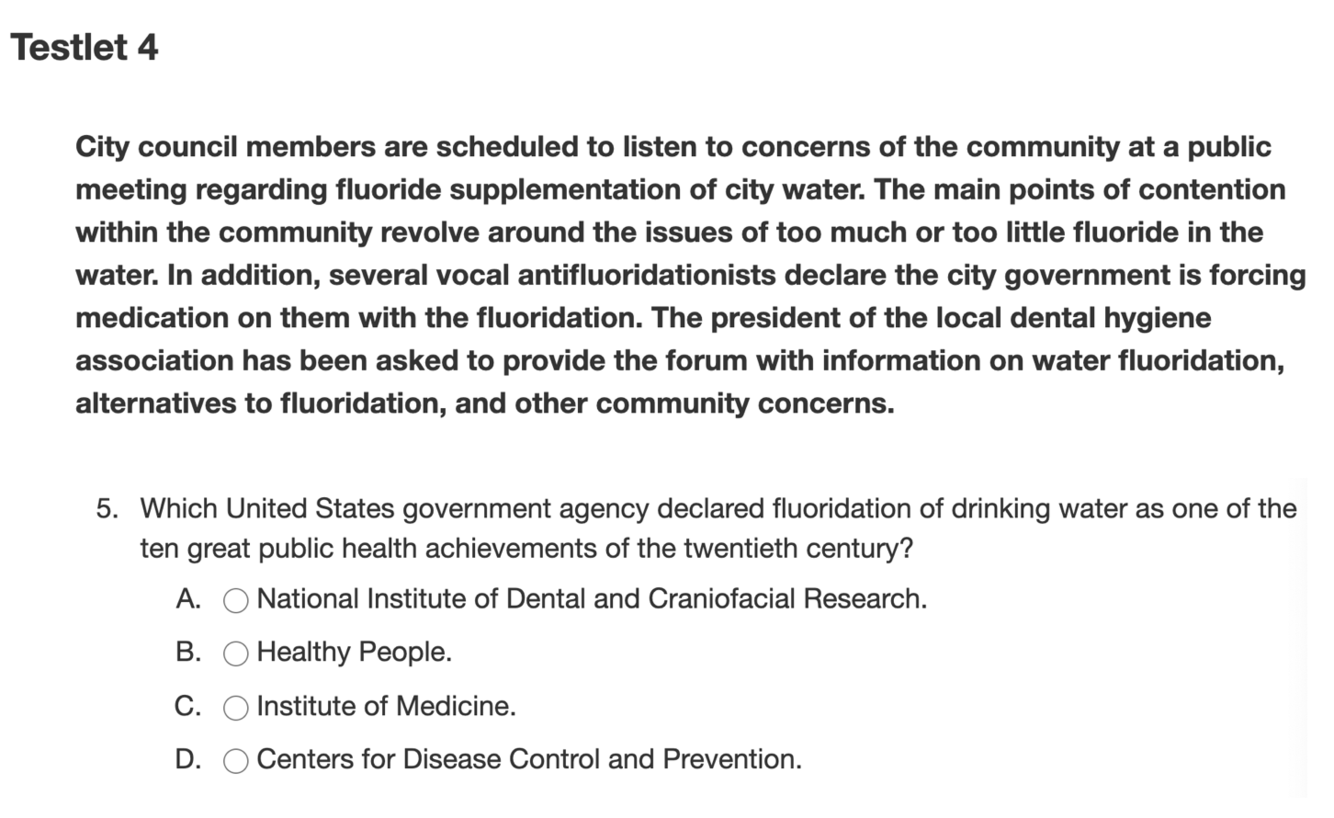 Testlet 4

City council members are scheduled to listen to concerns of the community at a public meeting regarding fluoride supplementation of city water. The main points of contention within the community revolve around the issues of too much or too little fluoride in the water. In addition, several vocal antifluoridationists declare the city government is forcing medication on them with the fluoridation. The president of the local dental hygiene association has been asked to provide the forum with information on water fluoridation, alternatives to fluoridation, and other community concerns.

5. Which United States government agency declared fluoridation of drinking water as one of the ten great public health achievements of the twentieth century?

A. National Institute of Dental and Craniofacial Research.

B. Healthy People.

C. Institute of Medicine.

D. Centers for Disease Control and Prevention.